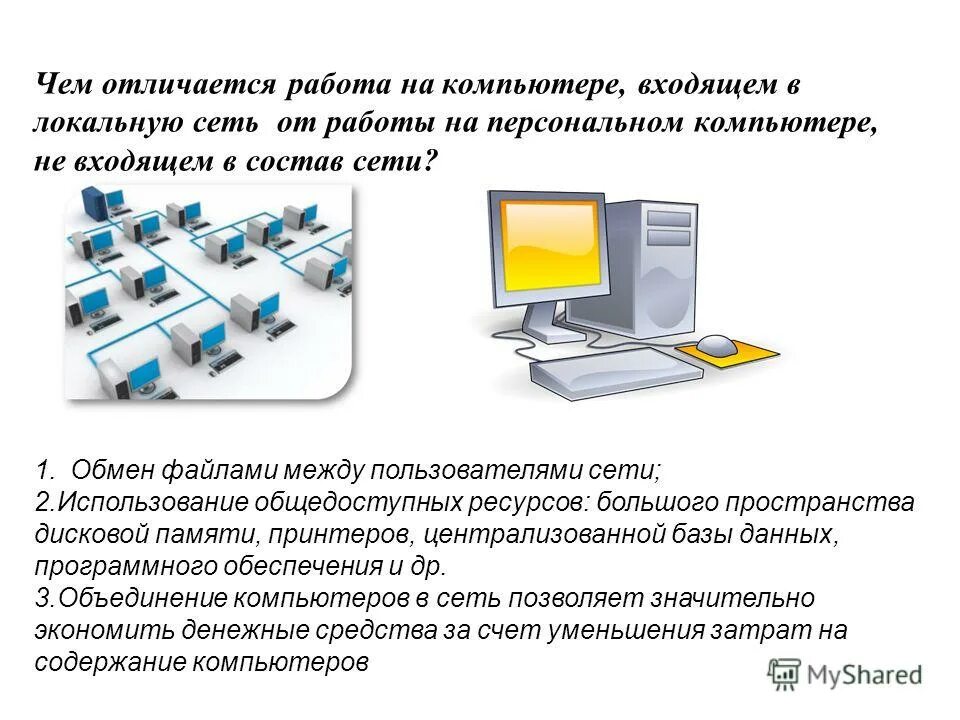 Чем отличается работа на компьютере, входящем в локальную сеть  от работы на персональном компьютере, не входящем в состав сети?

1. Обмен файлами между пользователями сети;
2.Использование общедоступных ресурсов: большого пространства дисковой памяти, принтеров, централизованной базы данных, программного обеспечения и др.
3.Объединение компьютеров в сеть позволяет значительно экономить денежные средства за счет уменьшения затрат на содержание компьютеров

MyShared